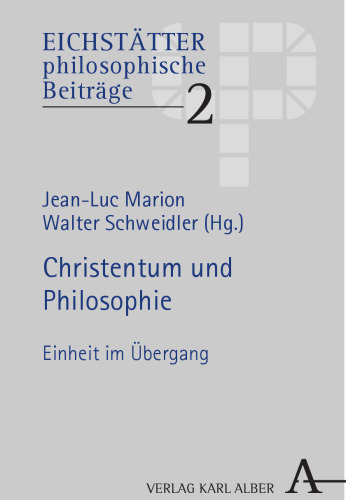 EICHSTÄTTER
philosophische
Beiträge
2

Jean-Luc Marion
Walter Schweidler (Hg.)

Christentum und
Philosophie

Einheit im Übergang

VERLAG KARL ALBER
A